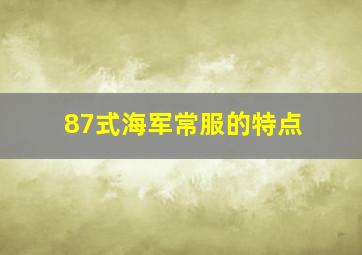 87式海军常服的特点